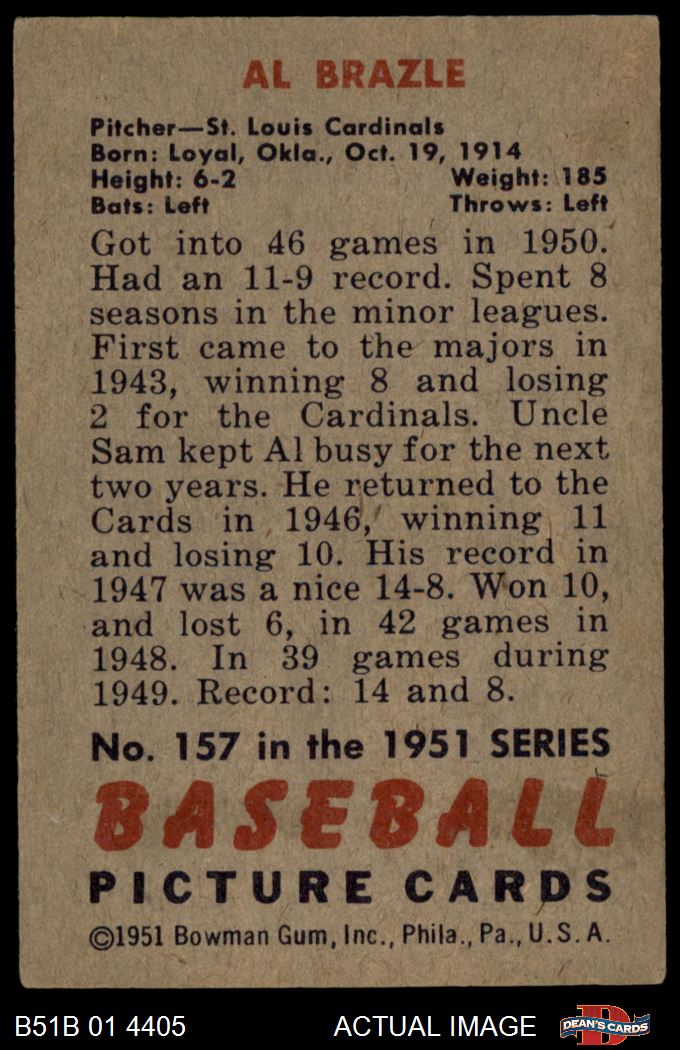 AL BRAZLE

Pitcher—St. Louis Cardinals
Born: Loyal, Okla., Oct. 19, 1914
Height: 6-2 Weight: 185
Bats: Left Throws: Left

Got into 46 games in 1950. Had an 11-9 record. Spent 8 seasons in the minor leagues. First came to the majors in 1943, winning 8 and losing 2 for the Cardinals. Uncle Sam kept Al busy for the next two years. He returned to the Cards in 1946, winning 11 and losing 10. His record in 1947 was a nice 14-8. Won 10, and lost 6, in 42 games in 1948. In 39 games during 1949. Record: 14 and 8.

No. 157 in the 1951 SERIES
BASEBALL
PICTURE CARDS
©1951 Bowman Gum, Inc., Phila., Pa., U.S.A.

B51B 01 4405 ACTUAL IMAGE DEAN'S CARDS